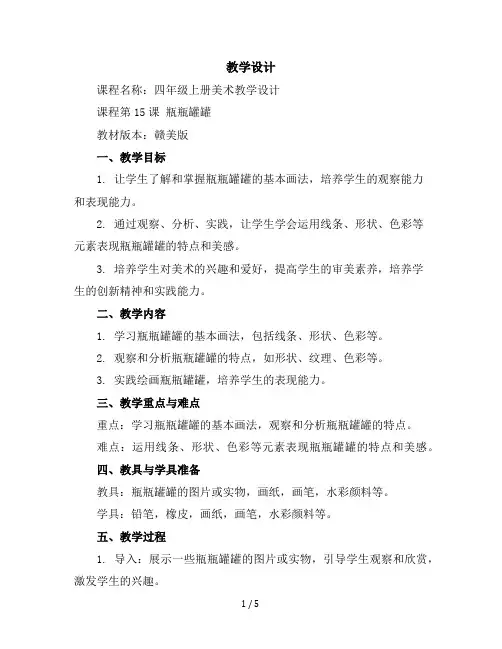 教学设计

课程名称：四年级上册美术教学设计

课程第 15 课 瓶瓶罐罐

教材版本：赣美版

一、教学目标

1. 让学生了解和掌握瓶瓶罐罐的基本画法，培养学生的观察能力和表现能力。

2. 通过观察、分析、实践，让学生学会运用线条、形状、色彩等元素表现瓶瓶罐罐的特点和美感。

3. 培养学生对美术的兴趣和爱好，提高学生的审美素养，培养学生的创新精神和实践能力。

二、教学内容

1. 学习瓶瓶罐罐的基本画法，包括线条、形状、色彩等。

2. 观察和分析瓶瓶罐罐的特点，如形状、纹理、色彩等。

3. 实践绘画瓶瓶罐罐，培养学生的表现能力。

三、教学重点与难点

重点：学习瓶瓶罐罐的基本画法，观察和分析瓶瓶罐罐的特点。

难点：运用线条、形状、色彩等元素表现瓶瓶罐罐的特点和美感。

四、教具与学具准备

教具：瓶瓶罐罐的图片或实物，画纸，画笔，水彩颜料等。

学具：铅笔，橡皮，画纸，画笔，水彩颜料等。

五、教学过程

1. 导入：展示一些瓶瓶罐罐的图片或实物，引导学生观察和欣赏，激发学生的兴趣。

1 / 5